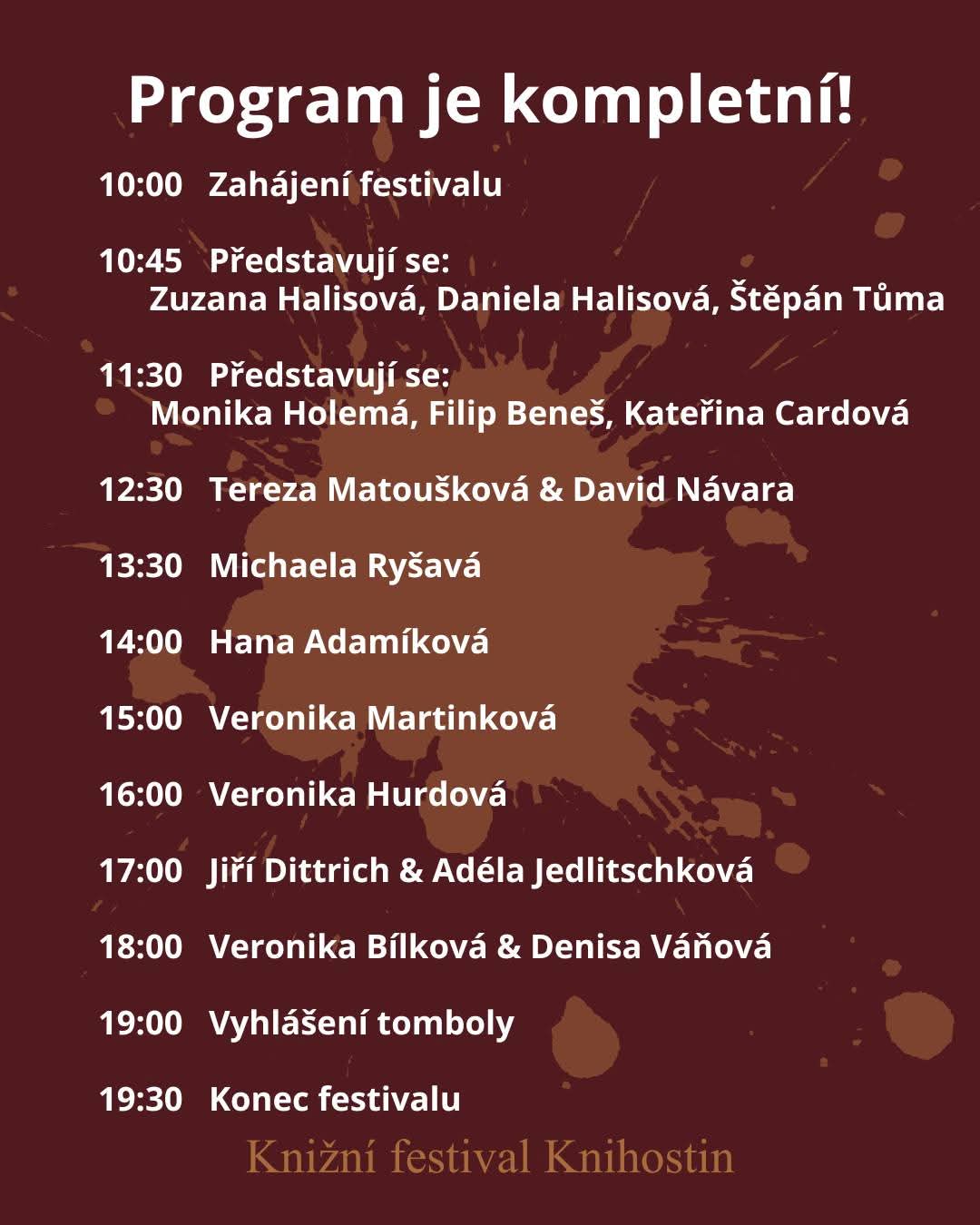 Program je kompletní!

10:00 Zahájení festivalu

10:45 Představují se:
Zuzana Halisová, Daniela Halisová, Štěpán Tůma

11:30 Představují se:
Monika Holemá, Filip Beneš, Kateřina Cardová

12:30 Tereza Matoušková & David Návara

13:30 Michaela Ryšavá

14:00 Hana Adamíková

15:00 Veronika Martinková

16:00 Veronika Hurdová

17:00 Jiří Dittrich & Adéla Jedlitschková

18:00 Veronika Bílková & Denisa Váňová

19:00 Vyhlášení tomboly

19:30 Konec festivalu

Knižní festival Knihostin